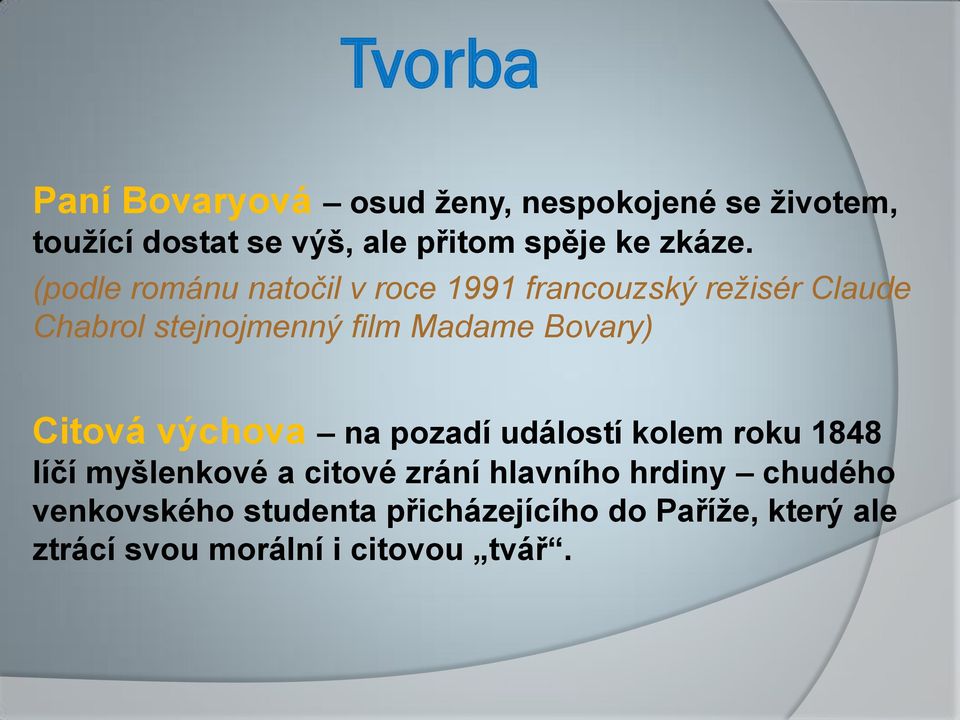 Tvorba

Paní Bovaryová – osud ženy, nespokojené se životem, toužící dostat se výš, ale přitom spěje ke zkáze.

(podle románu natočil v roce 1991 francouzský režisér Claude Chabrol stejnojmenný film Madame Bovary)

Citová výchova – na pozadí událostí kolem roku 1848 líčí myšlenkové a citové zrání hlavního hrdiny – chudého venkovského studenta přicházejícího do Paříže, který ale ztrácí svou morální i citovou „tvář“.